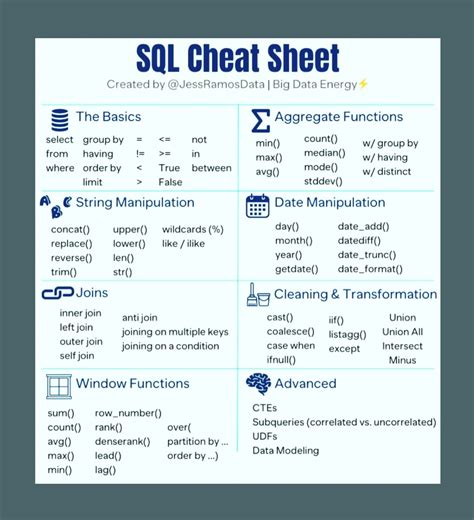 SQL Cheat Sheet

Created by @JessRamosData | Big Data Energy⚡

The Basics

select
from
where

group by
having
order by
limit

=
!=
<
>

<=
>=
True
False

not
in
between

Aggregate Functions

min()
max()
avg()

count()
median()
mode()
stddev()

w/ group by
w/ having
w/ distinct

String Manipulation

concat()
replace()
reverse()
trim()

upper()
lower()
len()
str()

wildcards (%)
like / ilike

Date Manipulation

day()
month()
year()
getdate()

date_add()
datediff()
date_trunc()
date_format()

Joins

inner join
left join
outer join
self join

anti join
joining on multiple keys
joining on a condition

Cleaning & Transformation

cast()
coalesce()
case when
ifnull()

iif()
listagg()
except

Union
Union All
Intersect
Minus

Window Functions

sum()
count()
avg()
max()
min()

row_number()
rank()
denserank()
lead()
lag()

over(
partition by ...
order by ...)

Advanced

CTEs
Subqueries (correlated vs. uncorrelated)
UDFs
Data Modeling